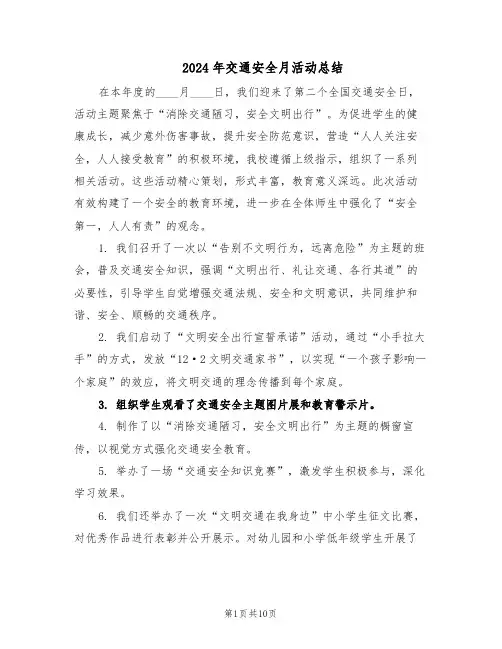 2024年交通安全月活动总结

在本年度的____月____日，我们迎来了第二个全国交通安全日，活动主题聚焦于“消除交通陋习，安全文明出行”。为促进学生的健康成长，减少意外伤害事故，提升安全防范意识，营造“人人关注安全，人人接受教育”的积极环境，我校遵循上级指示，组织了一系列相关活动。这些活动精心策划，形式丰富，教育意义深远。此次活动有效构建了一个安全的教育环境，进一步在全体师生中强化了“安全第一，人人有责”的观念。

1. 我们召开了一次以“告别不文明行为，远离危险”为主题的班会，普及交通安全知识，强调“文明出行、礼让交通、各行其道”的必要性，引导学生自觉增强交通法规、安全和文明意识，共同维护和谐、安全、顺畅的交通秩序。

2. 我们启动了“文明安全出行宣誓承诺”活动，通过“小手拉大手”的方式，发放“12·2文明交通家书”，以实现“一个孩子影响一个家庭”的效应，将文明交通的理念传播到每个家庭。

3. 组织学生观看了交通安全主题图片展和教育警示片。

4. 制作了以“消除交通陋习，安全文明出行”为主题的橱窗宣传，以视觉方式强化交通安全教育。

5. 举办了一场“交通安全知识竞赛”，激发学生积极参与，深化学习效果。

6. 我们还举办了一次“文明交通在我身边”中小学生征文比赛，对优秀作品进行表彰并公开展示。对幼儿园和小学低年级学生开展了

第1页共10页